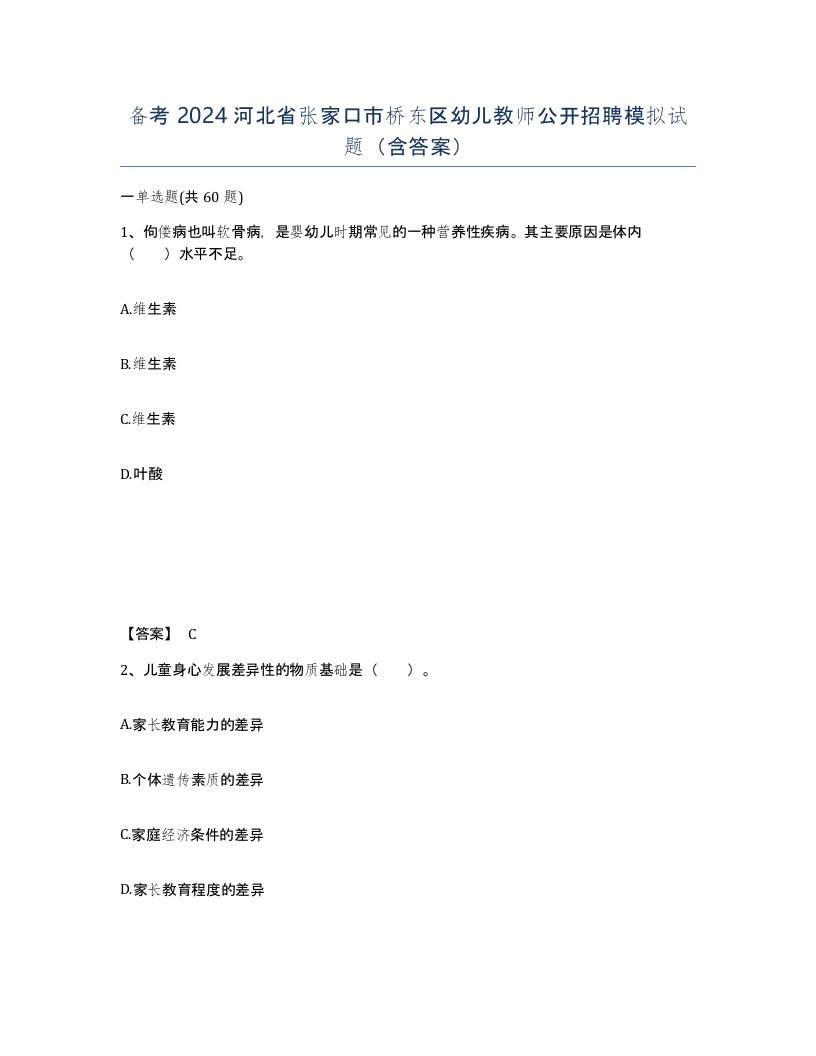 备考 2024 河北省张家口市桥东区幼儿教师公开招聘模拟试题（含答案）

一单选题(共 60 题)

1、佝偻病也叫软骨病，是婴幼儿时期常见的一种营养性疾病。其主要原因是体内（　　）水平不足。

A.维生素

B.维生素

C.维生素

D.叶酸

【答案】 C

2、儿童身心发展差异性的物质基础是（　　）。

A.家长教育能力的差异

B.个体遗传素质的差异

C.家庭经济条件的差异

D.家长教育程度的差异